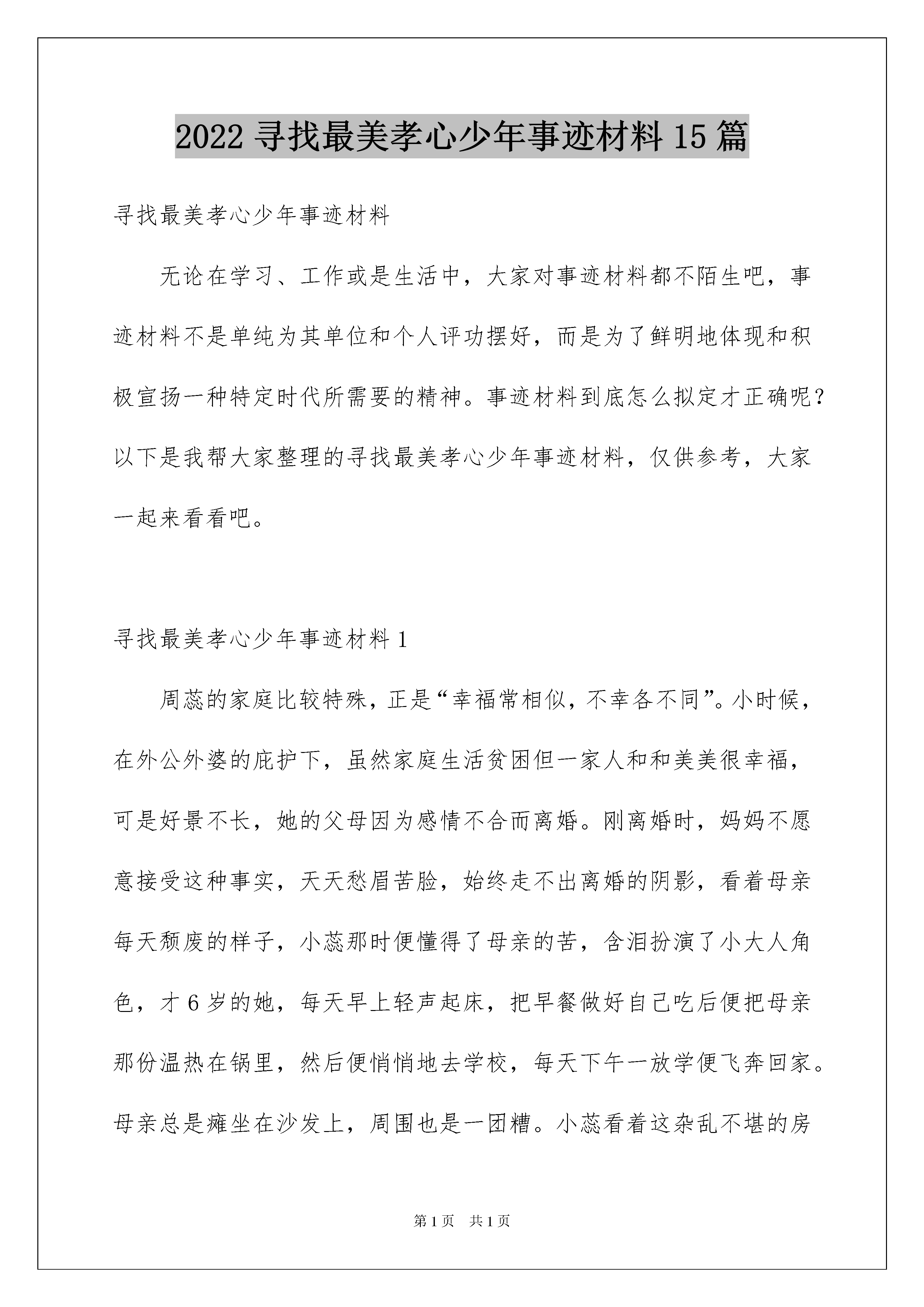 2022 寻找最美孝心少年事迹材料 15 篇

寻找最美孝心少年事迹材料

无论在学习、工作或是生活中，大家对事迹材料都不陌生吧，事迹材料不是单纯为其单位和个人评功摆好，而是为了鲜明地体现和积极宣扬一种特定时代所需要的精神。事迹材料到底怎么拟定才正确呢？以下是我帮大家整理的寻找最美孝心少年事迹材料，仅供参考，大家一起来看看吧。

寻找最美孝心少年事迹材料 1

周蕊的家庭比较特殊，正是“幸福常相似，不幸各不同”。小时候，在外公外婆的庇护下，虽然家庭生活贫困但一家人和和美美很幸福，可是好景不长，她的父母因为感情不合而离婚。刚离婚时，妈妈不愿意接受这种事实，天天愁眉苦脸，始终走不出离婚的阴影，看着母亲每天颓废的样子，小蕊那时便懂得了母亲的苦，含泪扮演了小大人角色，才 6 岁的她，每天早上轻声起床，把早餐做好自己吃后便把母亲那份温热在锅里，然后便悄悄地去学校，每天下午一放学便飞奔回家。母亲总是瘫坐在沙发上，周围也是一团糟。小蕊看着这杂乱不堪的房

第 1 页　共 1 页